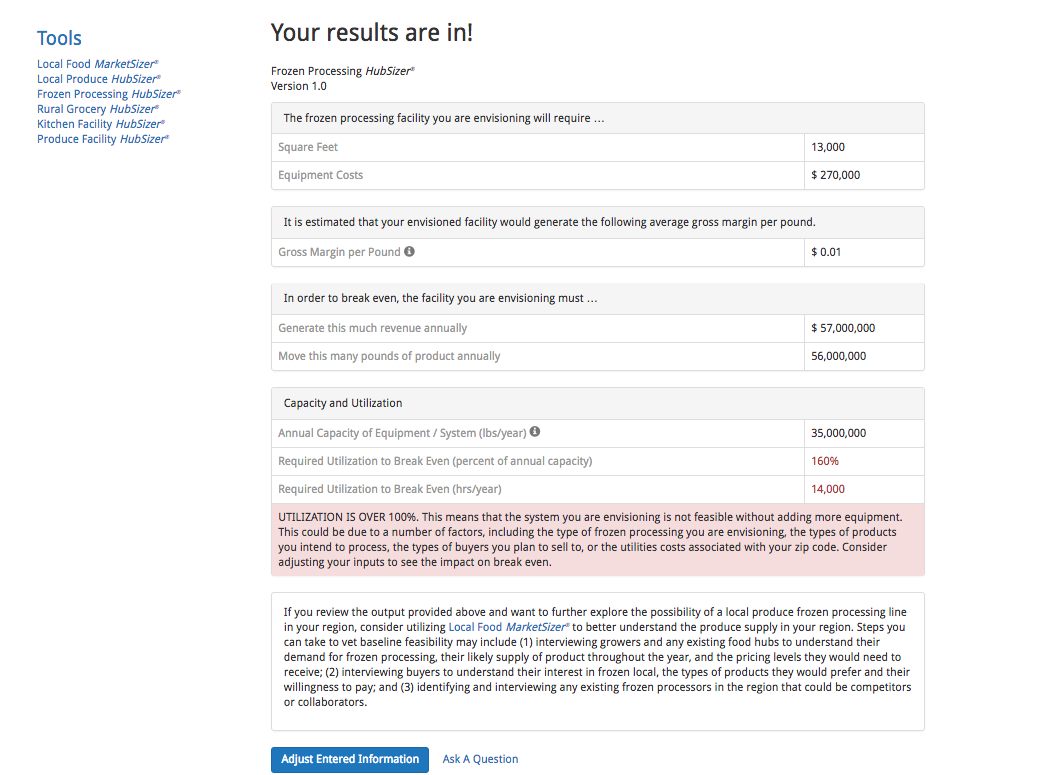 Tools

Local Food MarketSizer®
Local Produce HubSizer®
Frozen Processing HubSizer®
Rural Grocery HubSizer®
Kitchen Facility HubSizer®
Produce Facility HubSizer®

Your results are in!

Frozen Processing HubSizer®
Version 1.0

| The frozen processing facility you are envisioning will require ... | |
|---|---|
| Square Feet | 13,000 |
| Equipment Costs | $ 270,000 |

| It is estimated that your envisioned facility would generate the following average gross margin per pound. | |
|---|---|
| Gross Margin per Pound | $ 0.01 |

| In order to break even, the facility you are envisioning must ... | |
|---|---|
| Generate this much revenue annually | $ 57,000,000 |
| Move this many pounds of product annually | 56,000,000 |

| Capacity and Utilization | |
|---|---|
| Annual Capacity of Equipment / System (lbs/year) | 35,000,000 |
| Required Utilization to Break Even (percent of annual capacity) | 160% |
| Required Utilization to Break Even (hrs/year) | 14,000 |

UTILIZATION IS OVER 100%. This means that the system you are envisioning is not feasible without adding more equipment. This could be due to a number of factors, including the type of frozen processing you are envisioning, the types of products you intend to process, the types of buyers you plan to sell to, or the utilities costs associated with your zip code. Consider adjusting your inputs to see the impact on break even.

If you review the output provided above and want to further explore the possibility of a local produce frozen processing line in your region, consider utilizing Local Food MarketSizer® to better understand the produce supply in your region. Steps you can take to vet baseline feasibility may include (1) interviewing growers and any existing food hubs to understand their demand for frozen processing, their likely supply of product throughout the year, and the pricing levels they would need to receive; (2) interviewing buyers to understand their interest in frozen local, the types of products they would prefer and their willingness to pay; and (3) identifying and interviewing any existing frozen processors in the region that could be competitors or collaborators.

Adjust Entered Information   Ask A Question